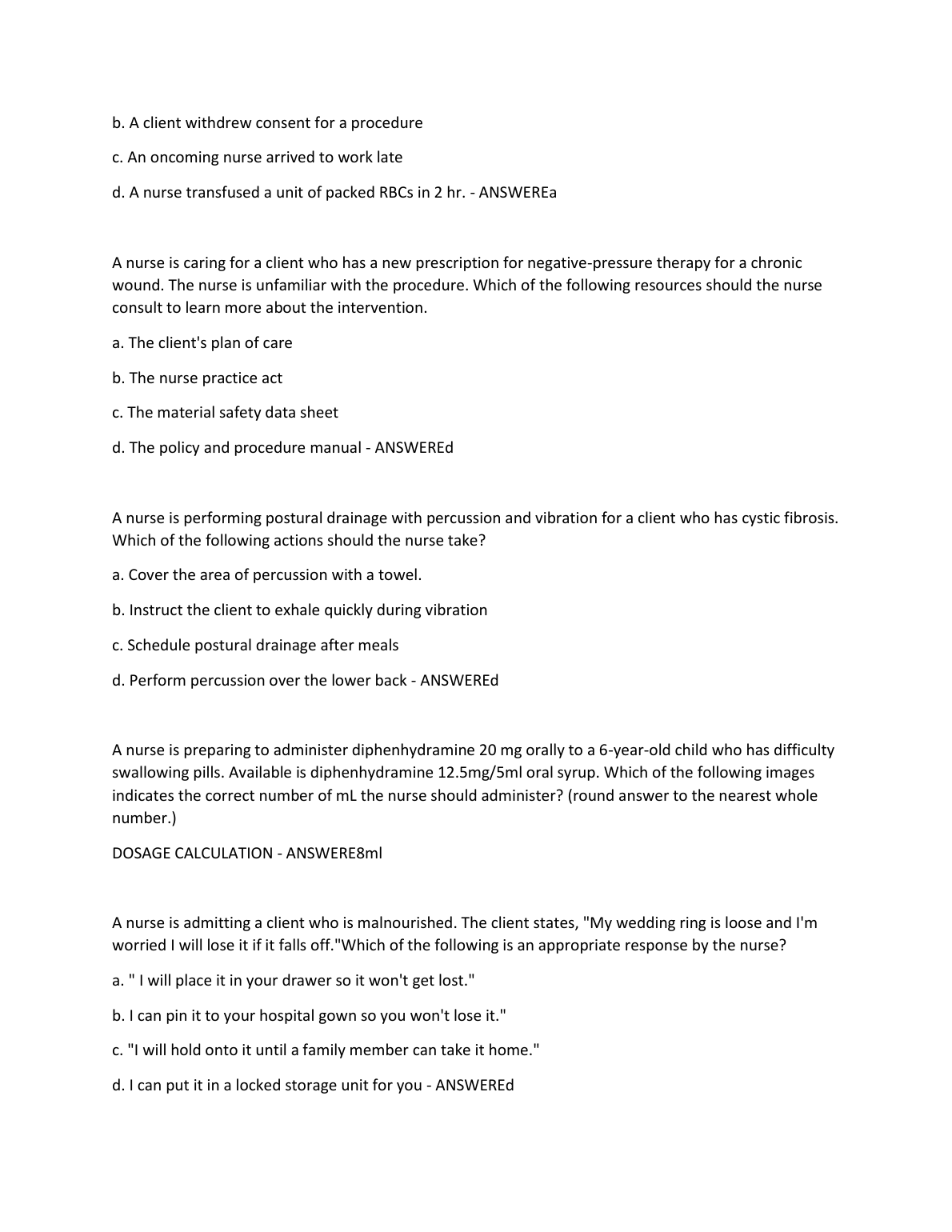 b. A client withdrew consent for a procedure

c. An oncoming nurse arrived to work late

d. A nurse transfused a unit of packed RBCs in 2 hr. - ANSWEREa

A nurse is caring for a client who has a new prescription for negative-pressure therapy for a chronic wound. The nurse is unfamiliar with the procedure. Which of the following resources should the nurse consult to learn more about the intervention.

a. The client's plan of care

b. The nurse practice act

c. The material safety data sheet

d. The policy and procedure manual - ANSWEREd

A nurse is performing postural drainage with percussion and vibration for a client who has cystic fibrosis. Which of the following actions should the nurse take?

a. Cover the area of percussion with a towel.

b. Instruct the client to exhale quickly during vibration

c. Schedule postural drainage after meals

d. Perform percussion over the lower back - ANSWEREd

A nurse is preparing to administer diphenhydramine 20 mg orally to a 6-year-old child who has difficulty swallowing pills. Available is diphenhydramine 12.5mg/5ml oral syrup. Which of the following images indicates the correct number of mL the nurse should administer? (round answer to the nearest whole number.)

DOSAGE CALCULATION - ANSWERE8ml

A nurse is admitting a client who is malnourished. The client states, "My wedding ring is loose and I'm worried I will lose it if it falls off."Which of the following is an appropriate response by the nurse?

a. " I will place it in your drawer so it won't get lost."

b. I can pin it to your hospital gown so you won't lose it."

c. "I will hold onto it until a family member can take it home."

d. I can put it in a locked storage unit for you - ANSWEREd